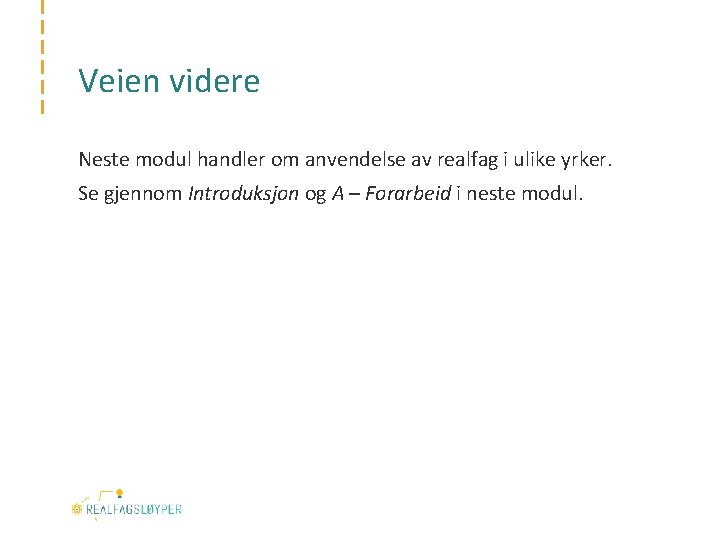 Veien videre

Neste modul handler om anvendelse av realfag i ulike yrker.

Se gjennom Introduksjon og A – Forarbeid i neste modul.

REALFAGSLØYPER